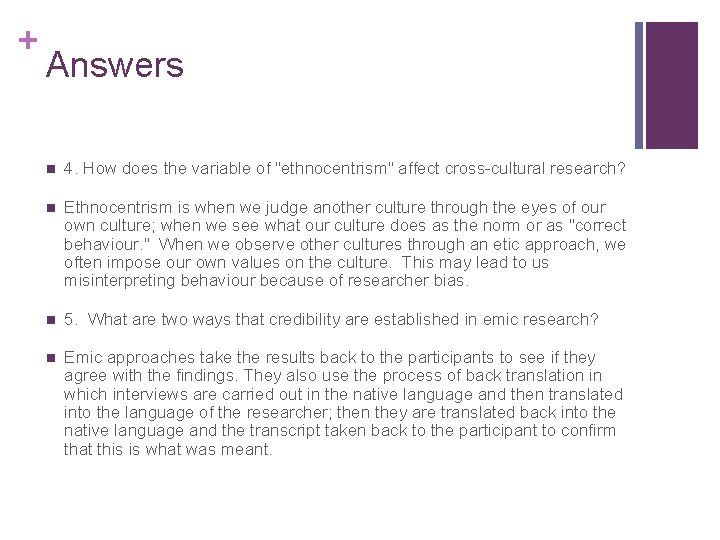 +
Answers

• 4. How does the variable of "ethnocentrism" affect cross-cultural research?

• Ethnocentrism is when we judge another culture through the eyes of our own culture; when we see what our culture does as the norm or as "correct behaviour." When we observe other cultures through an etic approach, we often impose our own values on the culture. This may lead to us misinterpreting behaviour because of researcher bias.

• 5. What are two ways that credibility are established in emic research?

• Emic approaches take the results back to the participants to see if they agree with the findings. They also use the process of back translation in which interviews are carried out in the native language and then translated into the language of the researcher; then they are translated back into the native language and the transcript taken back to the participant to confirm that this is what was meant.